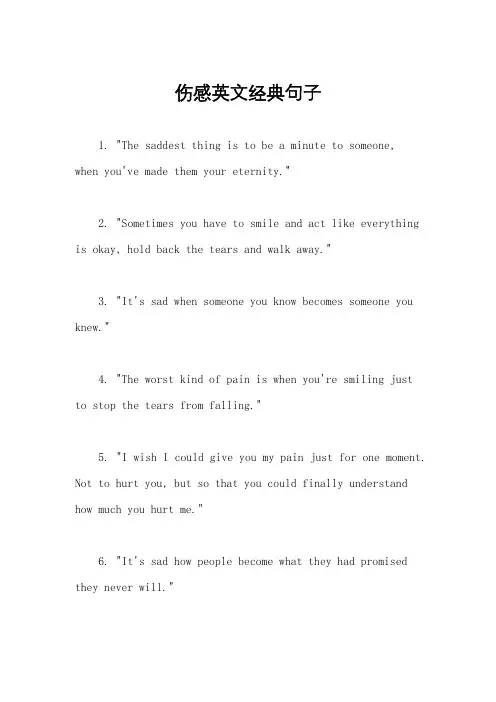 伤感英文经典句子

1. "The saddest thing is to be a minute to someone, when you've made them your eternity."

2. "Sometimes you have to smile and act like everything is okay, hold back the tears and walk away."

3. "It's sad when someone you know becomes someone you knew."

4. "The worst kind of pain is when you're smiling just to stop the tears from falling."

5. "I wish I could give you my pain just for one moment. Not to hurt you, but so that you could finally understand how much you hurt me."

6. "It's sad how people become what they had promised they never will."